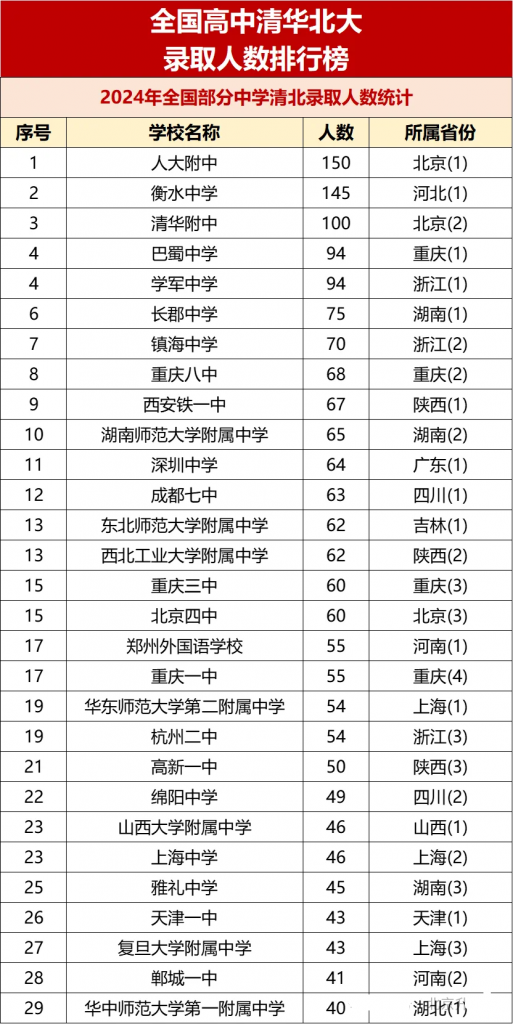 全国高中清华北大
录取人数排行榜

2024年全国部分中学清北录取人数统计

| 序号 | 学校名称 | 人数 | 所属省份 |
|---|---|---|---|
| 1 | 人大附中 | 150 | 北京(1) |
| 2 | 衡水中学 | 145 | 河北(1) |
| 3 | 清华附中 | 100 | 北京(2) |
| 4 | 巴蜀中学 | 94 | 重庆(1) |
| 4 | 学军中学 | 94 | 浙江(1) |
| 6 | 长郡中学 | 75 | 湖南(1) |
| 7 | 镇海中学 | 70 | 浙江(2) |
| 8 | 重庆八中 | 68 | 重庆(2) |
| 9 | 西安铁一中 | 67 | 陕西(1) |
| 10 | 湖南师范大学附属中学 | 65 | 湖南(2) |
| 11 | 深圳中学 | 64 | 广东(1) |
| 12 | 成都七中 | 63 | 四川(1) |
| 13 | 东北师范大学附属中学 | 62 | 吉林(1) |
| 13 | 西北工业大学附属中学 | 62 | 陕西(2) |
| 15 | 重庆三中 | 60 | 重庆(3) |
| 15 | 北京四中 | 60 | 北京(3) |
| 17 | 郑州外国语学校 | 55 | 河南(1) |
| 17 | 重庆一中 | 55 | 重庆(4) |
| 19 | 华东师范大学第二附属中学 | 54 | 上海(1) |
| 19 | 杭州二中 | 54 | 浙江(3) |
| 21 | 高新一中 | 50 | 陕西(3) |
| 22 | 绵阳中学 | 49 | 四川(2) |
| 23 | 山西大学附属中学 | 46 | 山西(1) |
| 23 | 上海中学 | 46 | 上海(2) |
| 25 | 雅礼中学 | 45 | 湖南(3) |
| 26 | 天津一中 | 43 | 天津(1) |
| 27 | 复旦大学附属中学 | 43 | 上海(3) |
| 28 | 郸城一中 | 41 | 河南(2) |
| 29 | 华中师范大学第一附属中学 | 40 | 湖北(1) |